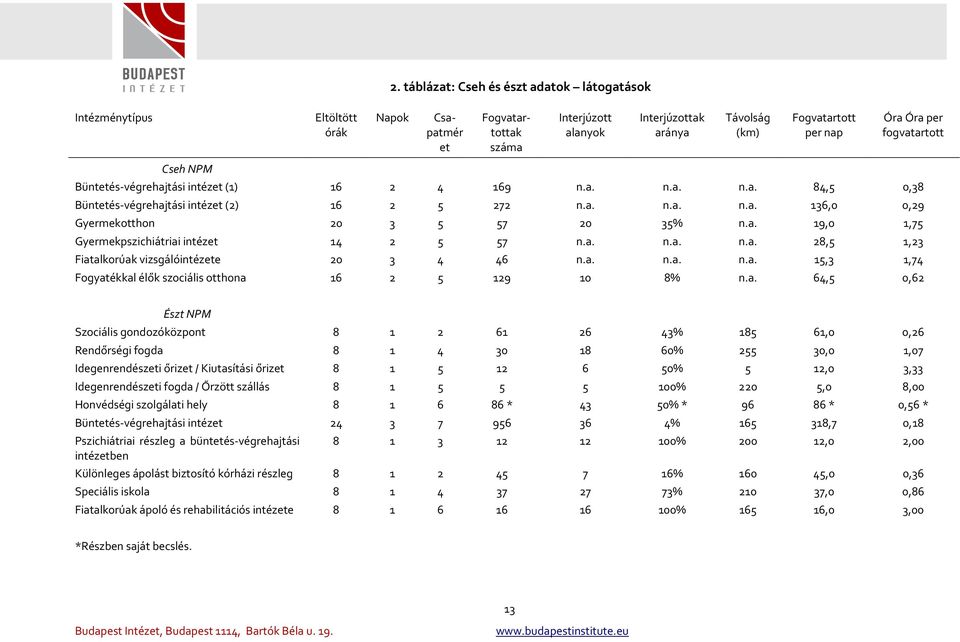 BUDAPEST INTÉZET

2. táblázat: Cseh és észt adatok – látogatások

| Intézménytípus | Eltöltött órák | Napok | Csapatméret | Fogvatartottak száma | Interjúzott alanyok | Interjúzottak aránya | Távolság (km) | Fogvatartott per nap | Óra Óra per fogvatartott |
|---|---|---|---|---|---|---|---|---|---|
| Cseh NPM | | | | | | | | | |
| Büntetés-végrehajtási intézet (1) | 16 | 2 | 4 | 169 | n.a. | n.a. | n.a. | 84,5 | 0,38 |
| Büntetés-végrehajtási intézet (2) | 16 | 2 | 5 | 272 | n.a. | n.a. | n.a. | 136,0 | 0,29 |
| Gyermekotthon | 20 | 3 | 5 | 57 | 20 | 35% | n.a. | 19,0 | 1,75 |
| Gyermekpszichiátriai intézet | 14 | 2 | 5 | 57 | n.a. | n.a. | n.a. | 28,5 | 1,23 |
| Fiatalkorúak vizsgálóintézete | 20 | 3 | 4 | 46 | n.a. | n.a. | n.a. | 15,3 | 1,74 |
| Fogyatékkal élők szociális otthona | 16 | 2 | 5 | 129 | 10 | 8% | n.a. | 64,5 | 0,62 |
| Észt NPM | | | | | | | | | |
| Szociális gondozóközpont | 8 | 1 | 2 | 61 | 26 | 43% | 185 | 61,0 | 0,26 |
| Rendőrségi fogda | 8 | 1 | 4 | 30 | 18 | 60% | 255 | 30,0 | 1,07 |
| Idegenrendészeti őrizet / Kiutasítási őrizet | 8 | 1 | 5 | 12 | 6 | 50% | 5 | 12,0 | 3,33 |
| Idegenrendészeti fogda / Őrzött szállás | 8 | 1 | 5 | 5 | 5 | 100% | 220 | 5,0 | 8,00 |
| Honvédségi szolgálati hely | 8 | 1 | 6 | 86 * | 43 | 50% * | 96 | 86 * | 0,56 * |
| Büntetés-végrehajtási intézet | 24 | 3 | 7 | 956 | 36 | 4% | 165 | 318,7 | 0,18 |
| Pszichiátriai részleg a büntetés-végrehajtási intézetben | 8 | 1 | 3 | 12 | 12 | 100% | 200 | 12,0 | 2,00 |
| Különleges ápolást biztosító kórházi részleg | 8 | 1 | 2 | 45 | 7 | 16% | 160 | 45,0 | 0,36 |
| Speciális iskola | 8 | 1 | 4 | 37 | 27 | 73% | 210 | 37,0 | 0,86 |
| Fiatalkorúak ápoló és rehabilitációs intézete | 8 | 1 | 6 | 16 | 16 | 100% | 165 | 16,0 | 3,00 |

*Részben saját becslés.

13

Budapest Intézet, Budapest 1114, Bartók Béla u. 19. www.budapestinstitute.eu